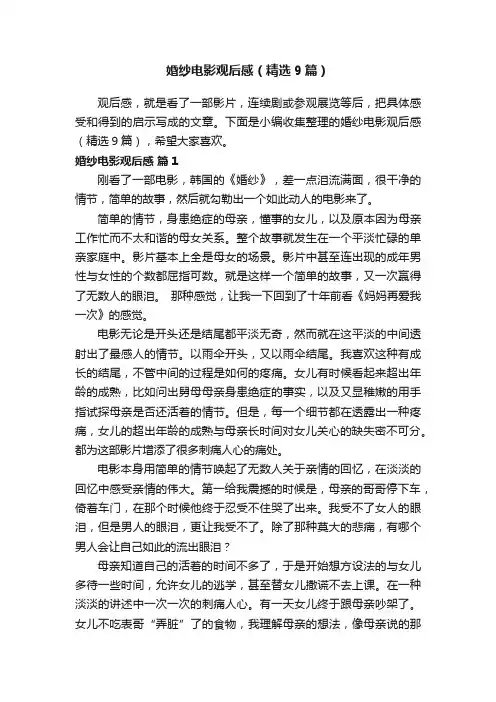 婚纱电影观后感（精选9篇）

观后感，就是看了一部影片，连续剧或参观展览等后，把具体感受和得到的启示写成的文章。下面是小编收集整理的婚纱电影观后感（精选9篇），希望大家喜欢。

婚纱电影观后感 篇1

刚看了一部电影，韩国的《婚纱》，差一点泪流满面，很干净的情节，简单的故事，然后就勾勒出一个如此动人的电影来了。

简单的情节，身患绝症的母亲，懂事的女儿，以及原本因为母亲工作忙而不太和谐的母女关系。整个故事就发生在一个平淡忙碌的单亲家庭中。影片基本上全是母女的场景。影片中甚至连出现的成年男性与女性的个数都屈指可数。就是这样一个简单的故事，又一次赢得了无数人的眼泪。 那种感觉，让我一下回到了十年前看《妈妈再爱我一次》的感觉。

电影无论是开头还是结尾都平淡无奇，然而就在这平淡的中间透射出了最感人的情节。以雨伞开头，又以雨伞结尾。我喜欢这种有成长的结尾，不管中间的过程是如何的疼痛。女儿有时候看起来超出年龄的成熟，比如问出舅母母亲身患绝症的事实，以及又显稚嫩的用手指试探母亲是否还活着的情节。但是，每一个细节都在透露出一种疼痛，女儿的超出年龄的成熟与母亲长时间对女儿关心的缺失密不可分。都为这部影片增添了很多刺痛人心的痛处。

电影本身用简单的情节唤起了无数人关于亲情的回忆，在淡淡的回忆中感受亲情的伟大。第一给我震撼的时候是，母亲的哥哥停下车，倚着车门，在那个时候他终于忍受不住哭了出来。我受不了女人的眼泪，但是男人的眼泪，更让我受不了。除了那种莫大的悲痛，有哪个男人会让自己如此的流出眼泪？

母亲知道自己的活着的时间不多了，于是开始想方设法的与女儿多待一些时间，允许女儿的逃学，甚至替女儿撒谎不去上课。在一种淡淡的讲述中一次一次的刺痛人心。有一天女儿终于跟母亲吵架了。女儿不吃表哥“弄脏”了的食物，我理解母亲的想法，像母亲说的那